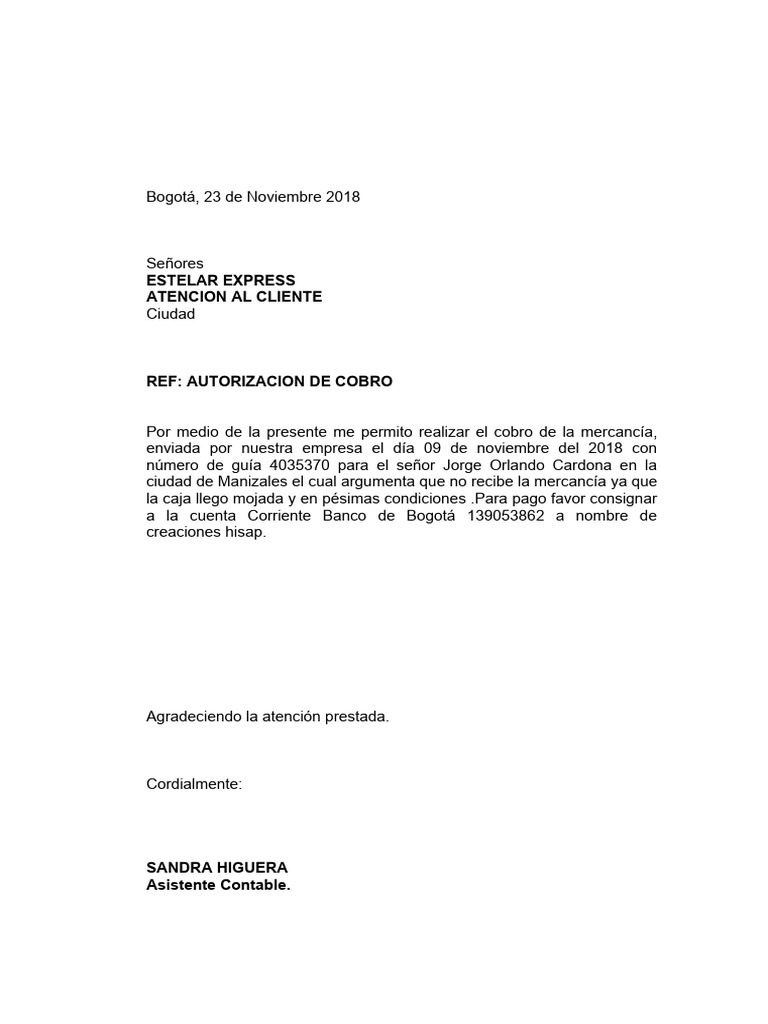 Bogotá, 23 de Noviembre 2018

Señores
ESTELAR EXPRESS
ATENCION AL CLIENTE
Ciudad

REF: AUTORIZACION DE COBRO

Por medio de la presente me permito realizar el cobro de la mercancía, enviada por nuestra empresa el día 09 de noviembre del 2018 con número de guía 4035370 para el señor Jorge Orlando Cardona en la ciudad de Manizales el cual argumenta que no recibe la mercancía ya que la caja llego mojada y en pésimas condiciones .Para pago favor consignar a la cuenta Corriente Banco de Bogotá 139053862 a nombre de creaciones hisap.

Agradeciendo la atención prestada.

Cordialmente:

SANDRA HIGUERA
Asistente Contable.